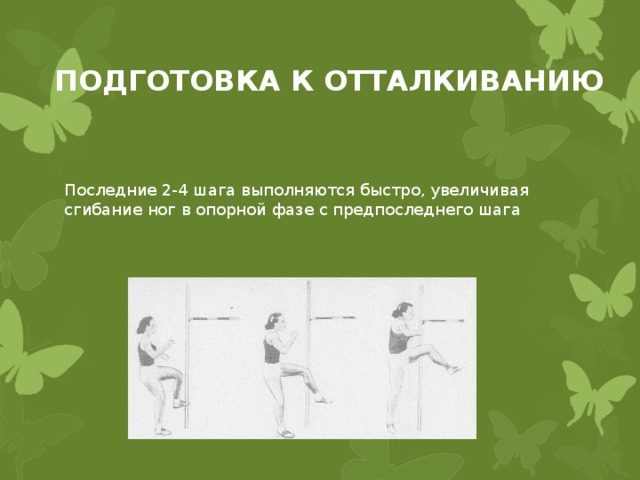 ПОДГОТОВКА К ОТТАЛКИВАНИЮ

Последние 2-4 шага выполняются быстро, увеличивая сгибание ног в опорной фазе с предпоследнего шага